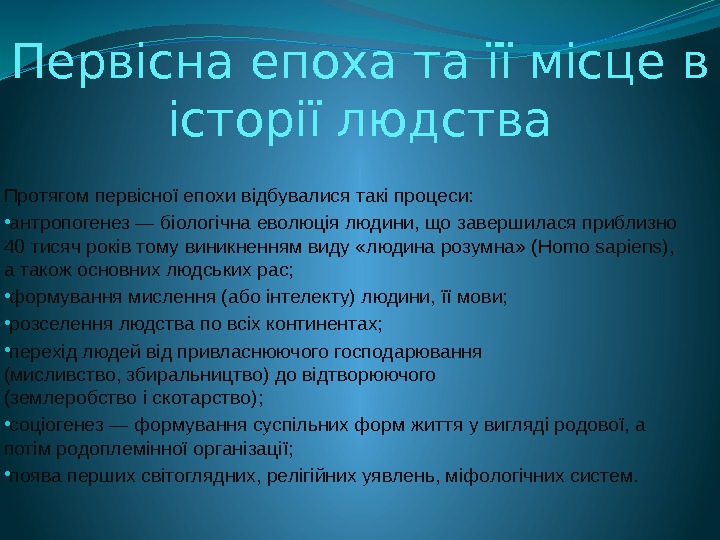 Первісна епоха та її місце в історії людства

Протягом первісної епохи відбувалися такі процеси:

•антропогенез — біологічна еволюція людини, що завершилася приблизно 40 тисяч років тому виникненням виду «людина розумна» (Homo sapiens), а також основних людських рас;

•формування мислення (або інтелекту) людини, її мови;

•розселення людства по всіх континентах;

•перехід людей від привласнюючого господарювання (мисливство, збиральництво) до відтворюючого (землеробство і скотарство);

•соціогенез — формування суспільних форм життя у вигляді родової, а потім родоплемінної організації;

•поява перших світоглядних, релігійних уявлень, міфологічних систем.